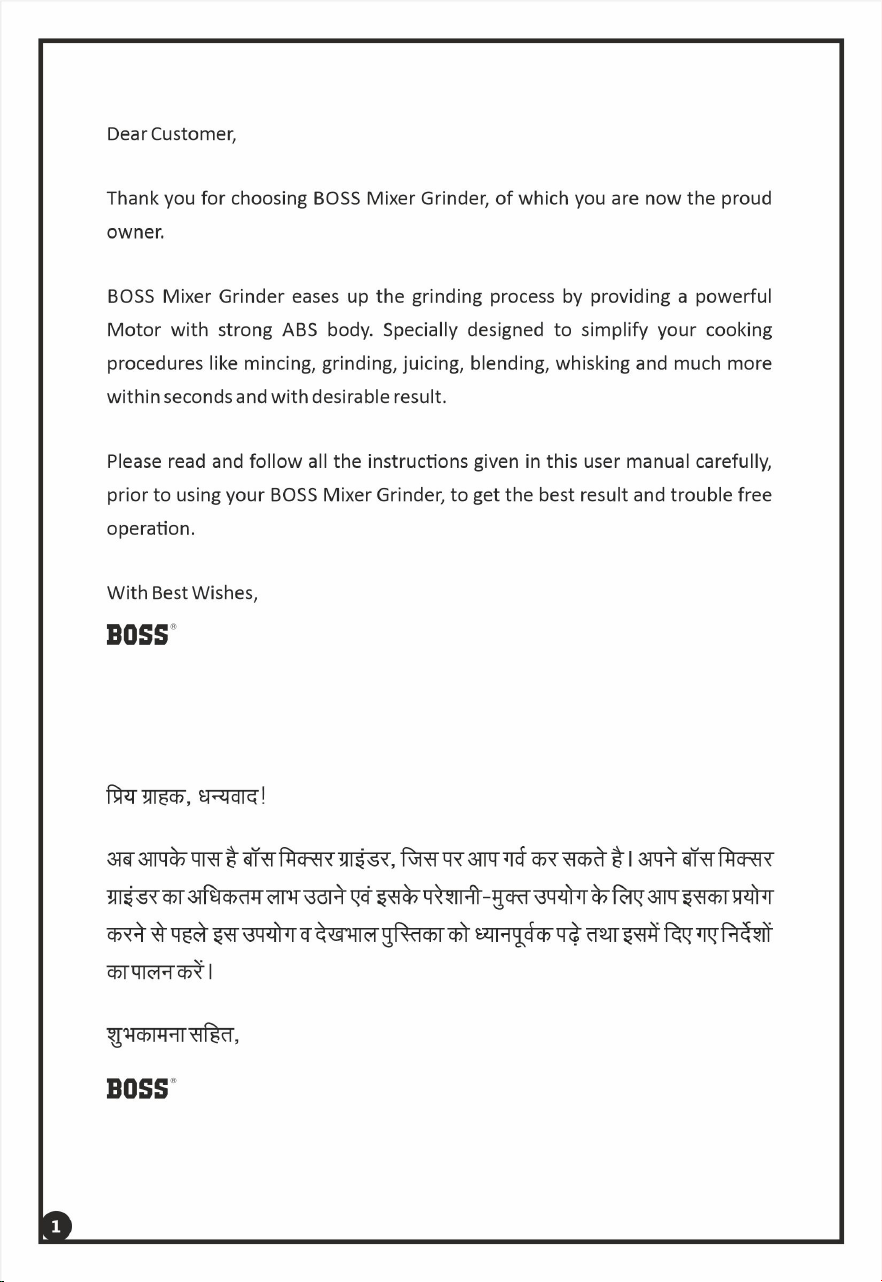 Dear Customer,

Thank you for choosing BOSS Mixer Grinder, of which you are now the proud owner.

BOSS Mixer Grinder eases up the grinding process by providing a powerful Motor with strong ABS body. Specially designed to simplify your cooking procedures like mincing, grinding, juicing, blending, whisking and much more within seconds and with desirable result.

Please read and follow all the instructions given in this user manual carefully, prior to using your BOSS Mixer Grinder, to get the best result and trouble free operation.

With Best Wishes,

BOSS®

प्रिय ग्राहक, धन्यवाद!

अब आपके पास है बॉस मिक्सर ग्राइंडर, जिस पर आप गर्व कर सकते है। अपने बॉस मिक्सर ग्राइंडर का अधिकतम लाभ उठाने एवं इसके परेशानी-मुक्त उपयोग के लिए आप इसका प्रयोग करने से पहले इस उपयोग व देखभाल पुस्तिका को ध्यानपूर्वक पढ़े तथा इसमें दिए गए निर्देशों का पालन करें।

शुभकामना सहित,

BOSS®

1